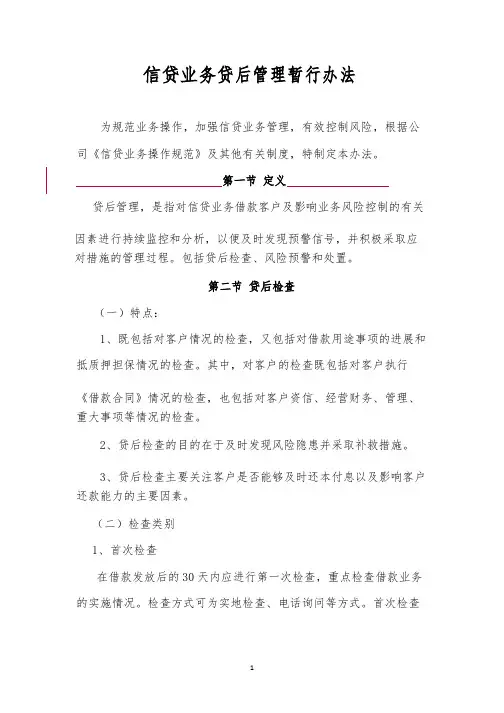 信贷业务贷后管理暂行办法

为规范业务操作，加强信贷业务管理，有效控制风险，根据公司《信贷业务操作规范》及其他有关制度，特制定本办法。

第一节 定义

贷后管理，是指对信贷业务借款客户及影响业务风险控制的有关因素进行持续监控和分析，以便及时发现预警信号，并积极采取应对措施的管理过程。包括贷后检查、风险预警和处置。

第二节 贷后检查

（一）特点：

1、既包括对客户情况的检查，又包括对借款用途事项的进展和抵质押担保情况的检查。其中，对客户的检查既包括对客户执行《借款合同》情况的检查，也包括对客户资信、经营财务、管理、重大事项等情况的检查。

2、贷后检查的目的在于及时发现风险隐患并采取补救措施。

3、贷后检查主要关注客户是否能够及时还本付息以及影响客户还款能力的主要因素。

（二）检查类别

1、首次检查

在借款发放后的30天内应进行第一次检查，重点检查借款业务的实施情况。检查方式可为实地检查、电话询问等方式。首次检查

1